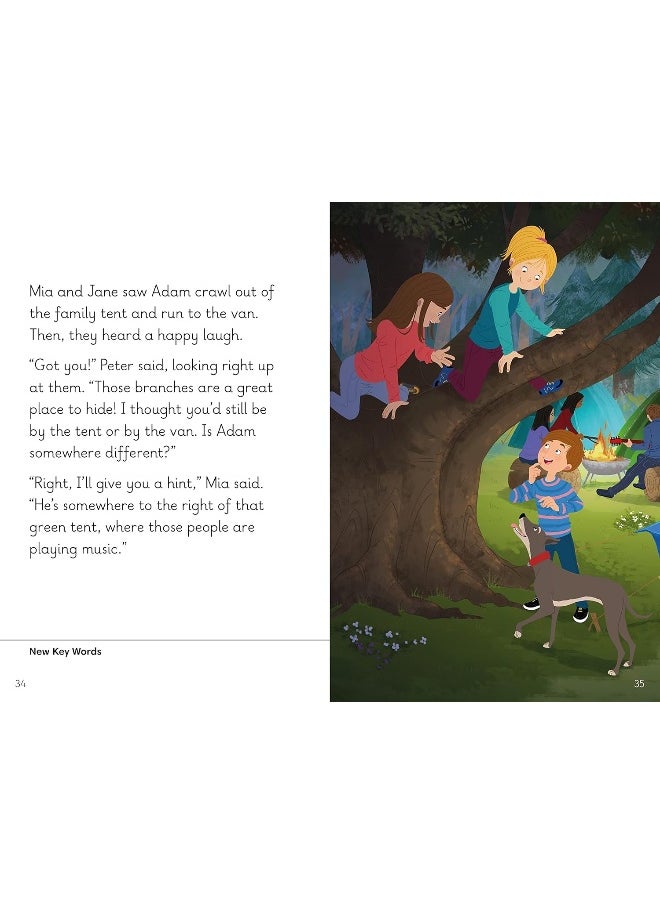 Mia and Jane saw Adam crawl out of the family tent and run to the van. Then, they heard a happy laugh.

"Got you!" Peter said, looking right up at them. "Those branches are a great place to hide! I thought you'd still be by the tent or by the van. Is Adam somewhere different?"

"Right, I'll give you a hint," Mia said. "He's somewhere to the right of that green tent, where those people are playing music."

New Key Words

34

35